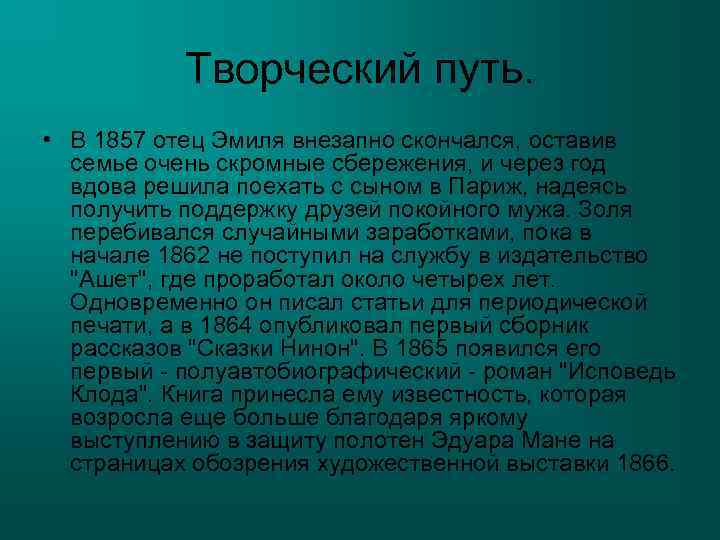 Творческий путь.

• В 1857 отец Эмиля внезапно скончался, оставив семье очень скромные сбережения, и через год вдова решила поехать с сыном в Париж, надеясь получить поддержку друзей покойного мужа. Золя перебивался случайными заработками, пока в начале 1862 не поступил на службу в издательство "Ашет", где проработал около четырех лет. Одновременно он писал статьи для периодической печати, а в 1864 опубликовал первый сборник рассказов "Сказки Нинон". В 1865 появился его первый - полуавтобиографический - роман "Исповедь Клода". Книга принесла ему известность, которая возросла еще больше благодаря яркому выступлению в защиту полотен Эдуара Мане на страницах обозрения художественной выставки 1866.